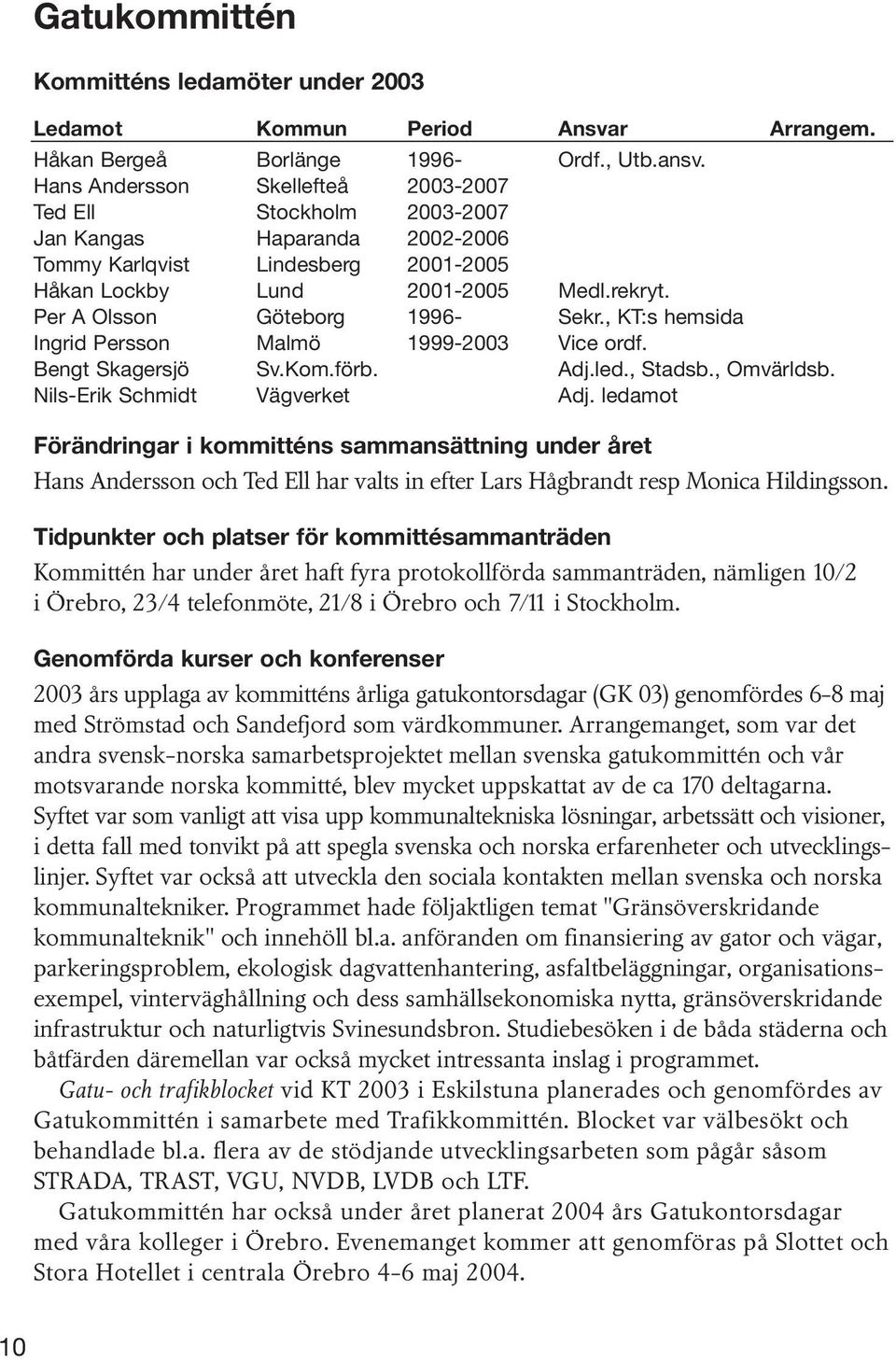 Gatukommittén

Kommitténs ledamöter under 2003

| Ledamot | Kommun | Period | Ansvar | Arrangem. |
|---|---|---|---|---|
| Håkan Bergeå | Borlänge | 1996- | Ordf., Utb.ansv. | |
| Hans Andersson | Skellefteå | 2003-2007 | | |
| Ted Ell | Stockholm | 2003-2007 | | |
| Jan Kangas | Haparanda | 2002-2006 | | |
| Tommy Karlqvist | Lindesberg | 2001-2005 | | |
| Håkan Lockby | Lund | 2001-2005 | Medl.rekryt. | |
| Per A Olsson | Göteborg | 1996- | Sekr., KT:s hemsida | |
| Ingrid Persson | Malmö | 1999-2003 | Vice ordf. | |
| Bengt Skagersjö | Sv.Kom.förb. | | Adj.led., Stadsb., Omvärldsb. | |
| Nils-Erik Schmidt | Vägverket | | Adj. ledamot | |

Förändringar i kommitténs sammansättning under året

Hans Andersson och Ted Ell har valts in efter Lars Hågbrandt resp Monica Hildingsson.

Tidpunkter och platser för kommittésammanträden

Kommittén har under året haft fyra protokollförda sammanträden, nämligen 10/2 i Örebro, 23/4 telefonmöte, 21/8 i Örebro och 7/11 i Stockholm.

Genomförda kurser och konferenser

2003 års upplaga av kommitténs årliga gatukontorsdagar (GK 03) genomfördes 6-8 maj med Strömstad och Sandefjord som värdkommuner. Arrangemanget, som var det andra svensk-norska samarbetsprojektet mellan svenska gatukommittén och vår motsvarande norska kommitté, blev mycket uppskattat av de ca 170 deltagarna. Syftet var som vanligt att visa upp kommunaltekniska lösningar, arbetssätt och visioner, i detta fall med tonvikt på att spegla svenska och norska erfarenheter och utvecklingslinjer. Syftet var också att utveckla den sociala kontakten mellan svenska och norska kommunaltekniker. Programmet hade följaktligen temat "Gränsöverskridande kommunalteknik" och innehöll bl.a. anföranden om finansiering av gator och vägar, parkeringsproblem, ekologisk dagvattenhantering, asfaltbeläggningar, organisationsexempel, vinterväghållning och dess samhällsekonomiska nytta, gränsöverskridande infrastruktur och naturligtvis Svinesundsbron. Studiebesöken i de båda städerna och båtfärden däremellan var också mycket intressanta inslag i programmet.

Gatu- och trafikblocket vid KT 2003 i Eskilstuna planerades och genomfördes av Gatukommittén i samarbete med Trafikkommittén. Blocket var välbesökt och behandlade bl.a. flera av de stödjande utvecklingsarbeten som pågår såsom STRADA, TRAST, VGU, NVDB, LVDB och LTF.

Gatukommittén har också under året planerat 2004 års Gatukontorsdagar med våra kolleger i Örebro. Evenemanget kommer att genomföras på Slottet och Stora Hotellet i centrala Örebro 4-6 maj 2004.

10